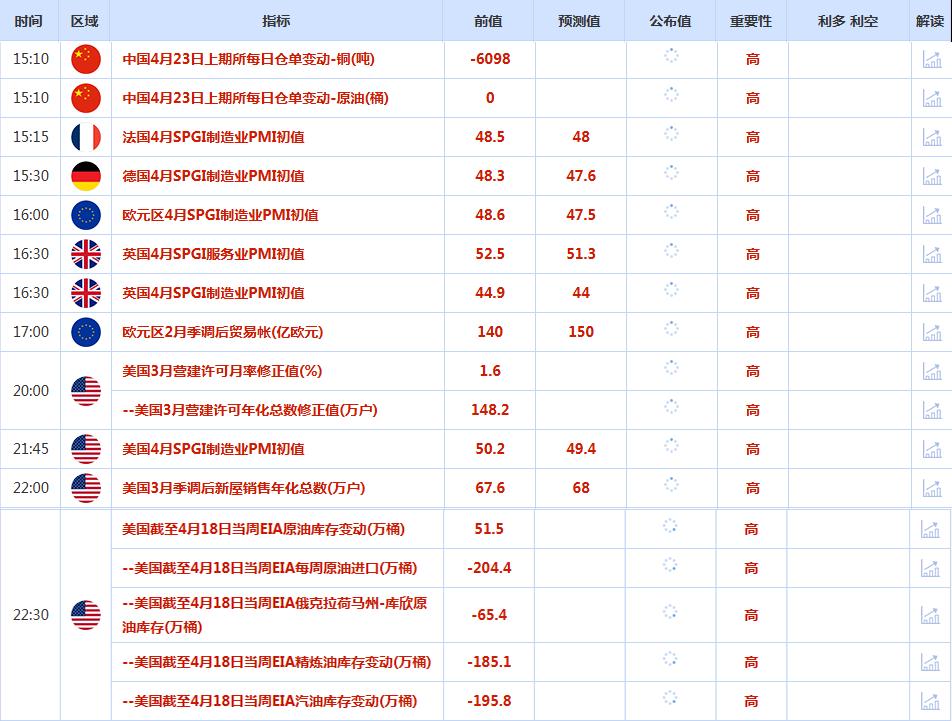 | 时间 | 区域 | 指标 | 前值 | 预测值 | 公布值 | 重要性 | 利多 利空 | 解读 |
|---|---|---|---|---|---|---|---|---|
| 15:10 | | 中国4月23日上期所每日仓单变动-铜(吨) | -6098 | | | 高 | | |
| 15:10 | | 中国4月23日上期所每日仓单变动-原油(桶) | 0 | | | 高 | | |
| 15:15 | | 法国4月SPGI制造业PMI初值 | 48.5 | 48 | | 高 | | |
| 15:30 | | 德国4月SPGI制造业PMI初值 | 48.3 | 47.6 | | 高 | | |
| 16:00 | | 欧元区4月SPGI制造业PMI初值 | 48.6 | 47.5 | | 高 | | |
| 16:30 | | 英国4月SPGI服务业PMI初值 | 52.5 | 51.3 | | 高 | | |
| 16:30 | | 英国4月SPGI制造业PMI初值 | 44.9 | 44 | | 高 | | |
| 17:00 | | 欧元区2月季调后贸易帐(亿欧元) | 140 | 150 | | 高 | | |
| 20:00 | | 美国3月营建许可月率修正值(%) | 1.6 | | | 高 | | |
| | | --美国3月营建许可年化总数修正值(万户) | 148.2 | | | 高 | | |
| 21:45 | | 美国4月SPGI制造业PMI初值 | 50.2 | 49.4 | | 高 | | |
| 22:00 | | 美国3月季调后新屋销售年化总数(万户) | 67.6 | 68 | | 高 | | |
| 22:30 | | 美国截至4月18日当周EIA原油库存变动(万桶) | 51.5 | | | 高 | | |
| | | --美国截至4月18日当周EIA每周原油进口(万桶) | -204.4 | | | 高 | | |
| | | --美国截至4月18日当周EIA俄克拉荷马州-库欣原油库存(万桶) | -65.4 | | | 高 | | |
| | | --美国截至4月18日当周EIA精炼油库存变动(万桶) | -185.1 | | | 高 | | |
| | | --美国截至4月18日当周EIA汽油库存变动(万桶) | -195.8 | | | 高 | | |